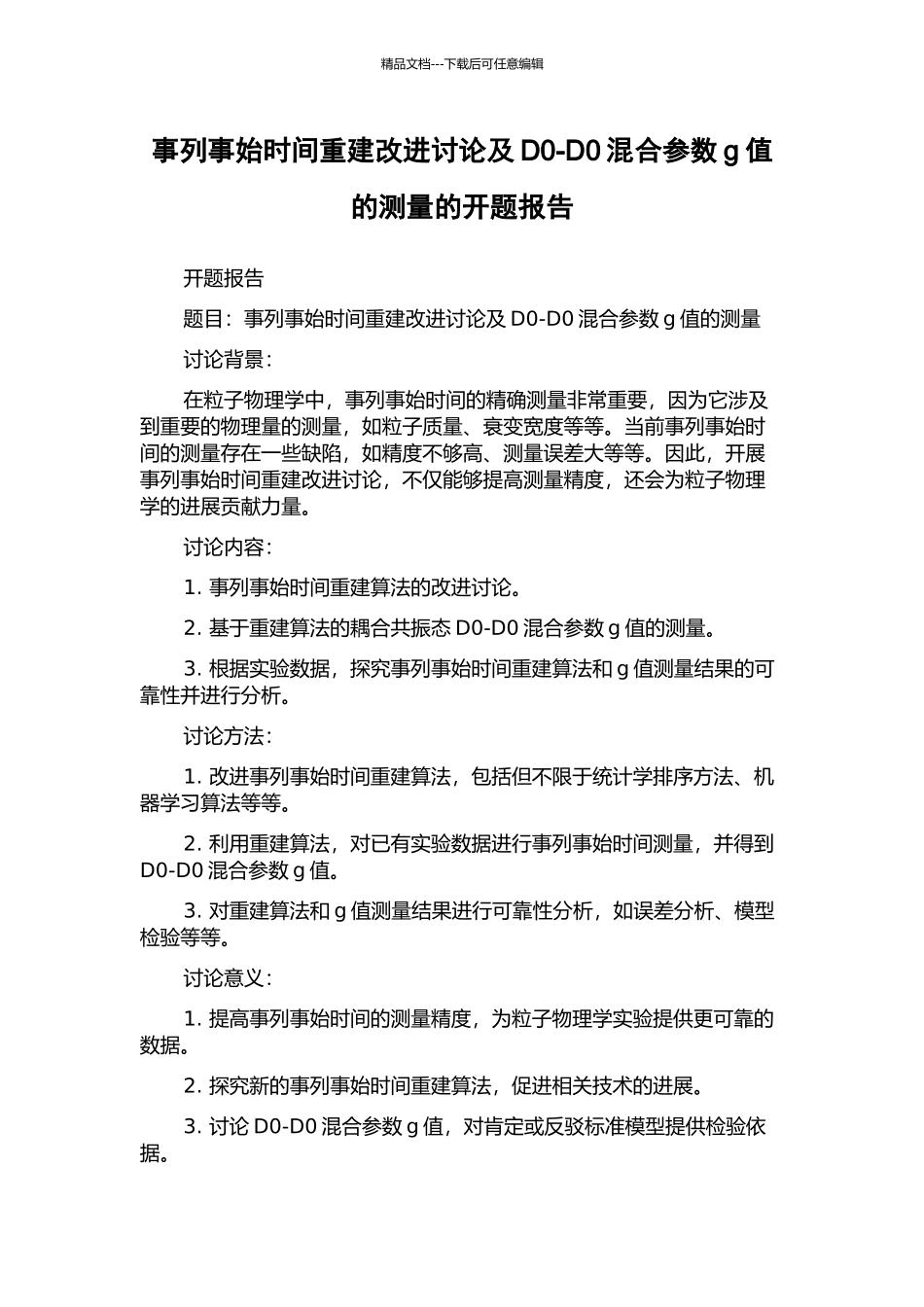 精品文档---下载后可任意编辑

事列事始时间重建改进讨论及 D0-D0 混合参数 g 值的测量的开题报告

开题报告

题目：事列事始时间重建改进讨论及 D0-D0 混合参数 g 值的测量

讨论背景：

在粒子物理学中，事列事始时间的精确测量非常重要，因为它涉及到重要的物理量的测量，如粒子质量、衰变宽度等等。当前事列事始时间的测量存在一些缺陷，如精度不够高、测量误差大等等。因此，开展事列事始时间重建改进讨论，不仅能够提高测量精度，还会为粒子物理学的进展贡献力量。

讨论内容：

1. 事列事始时间重建算法的改进讨论。

2. 基于重建算法的耦合共振态 D0-D0 混合参数 g 值的测量。

3. 根据实验数据，探究事列事始时间重建算法和 g 值测量结果的可靠性并进行分析。

讨论方法：

1. 改进事列事始时间重建算法，包括但不限于统计学排序方法、机器学习算法等等。

2. 利用重建算法，对已有实验数据进行事列事始时间测量，并得到 D0-D0 混合参数 g 值。

3. 对重建算法和 g 值测量结果进行可靠性分析，如误差分析、模型检验等等。

讨论意义：

1. 提高事列事始时间的测量精度，为粒子物理学实验提供更可靠的数据。

2. 探究新的事列事始时间重建算法，促进相关技术的进展。

3. 讨论 D0-D0 混合参数 g 值，对肯定或反驳标准模型提供检验依据。